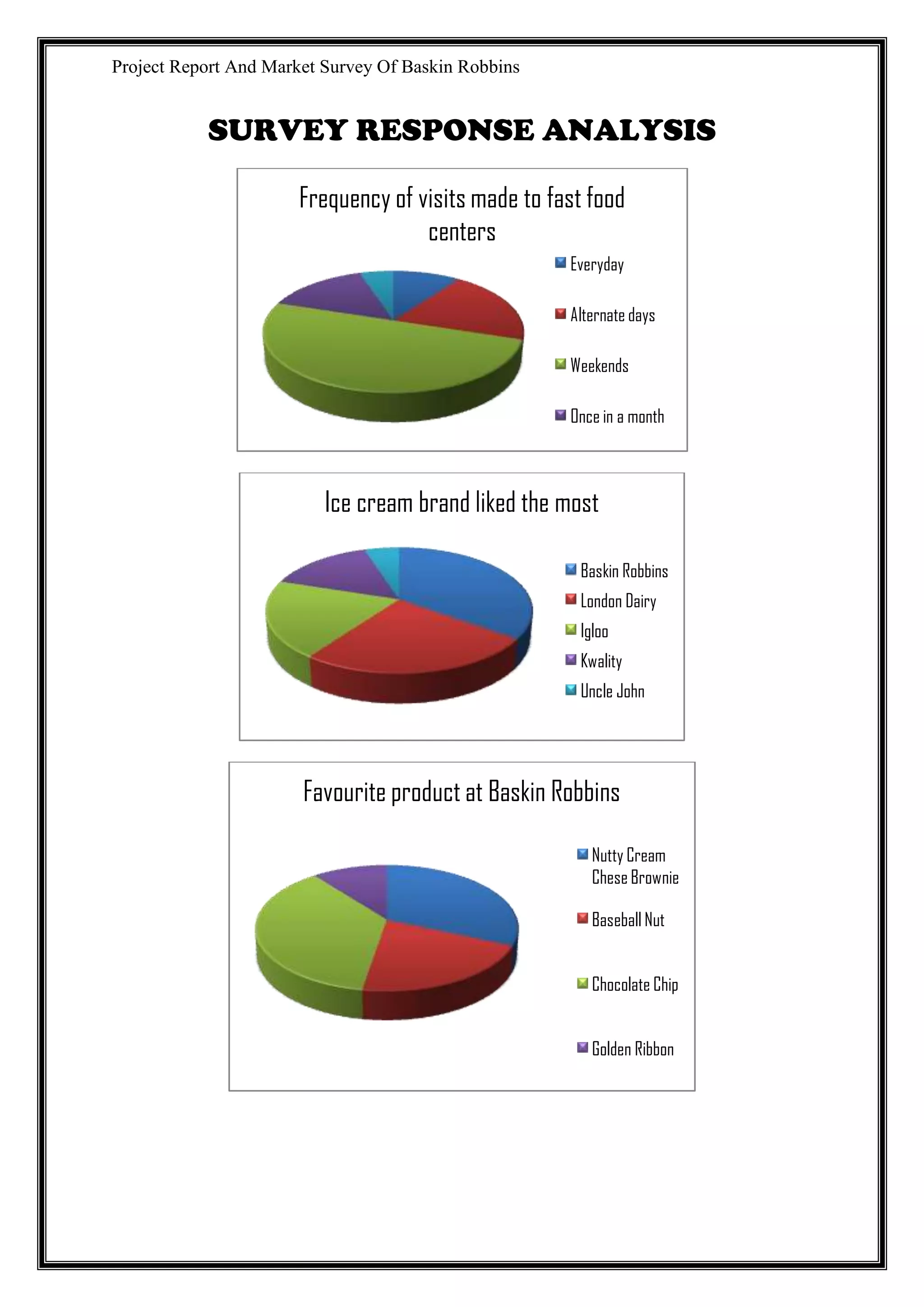 Project Report And Market Survey Of Baskin Robbins

SURVEY RESPONSE ANALYSIS

Frequency of visits made to fast food centers

Everyday
Alternate days
Weekends
Once in a month

Ice cream brand liked the most

Baskin Robbins
London Dairy
Igloo
Kwality
Uncle John

Favourite product at Baskin Robbins

Nutty Cream Chese Brownie
Baseball Nut
Chocolate Chip
Golden Ribbon